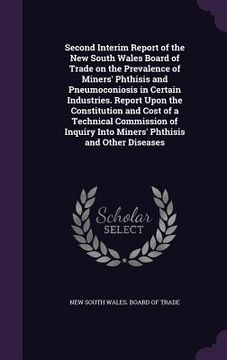 Second Interim Report of the New South Wales Board of Trade on the Prevalence of Miners' Phthisis and Pneumoconiosis in Certain Industries. Report Upon the Constitution and Cost of a Technical Commission of Inquiry Into Miners' Phthisis and Other Diseases

Scholar SELECT

NEW SOUTH WALES. BOARD OF TRADE